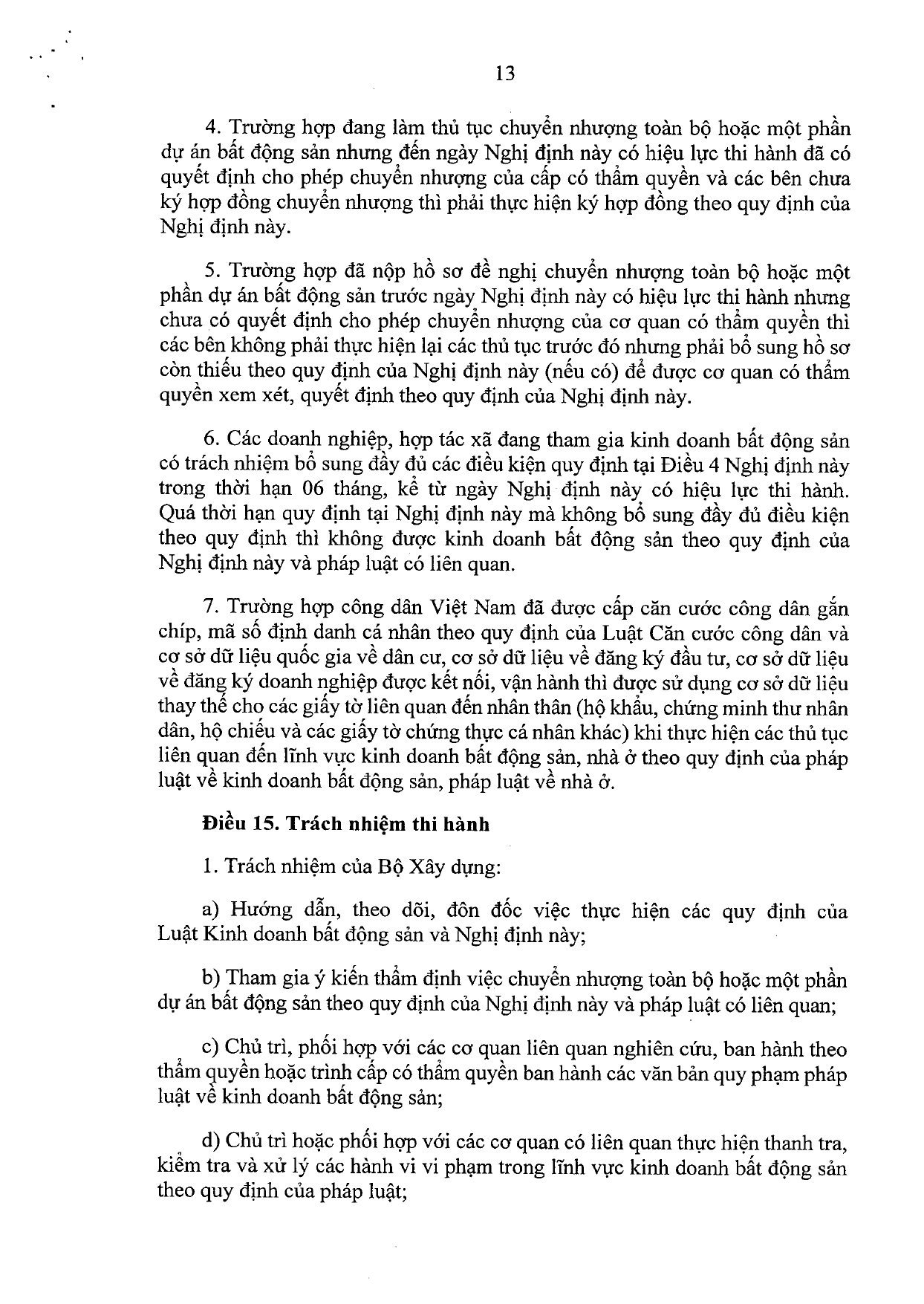 13

4. Trường hợp đang làm thủ tục chuyển nhượng toàn bộ hoặc một phần dự án bất động sản nhưng đến ngày Nghị định này có hiệu lực thi hành đã có quyết định cho phép chuyển nhượng của cấp có thẩm quyền và các bên chưa ký hợp đồng chuyển nhượng thì phải thực hiện ký hợp đồng theo quy định của Nghị định này.

5. Trường hợp đã nộp hồ sơ đề nghị chuyển nhượng toàn bộ hoặc một phần dự án bất động sản trước ngày Nghị định này có hiệu lực thi hành nhưng chưa có quyết định cho phép chuyển nhượng của cơ quan có thẩm quyền thì các bên không phải thực hiện lại các thủ tục trước đó nhưng phải bổ sung hồ sơ còn thiếu theo quy định của Nghị định này (nếu có) để được cơ quan có thẩm quyền xem xét, quyết định theo quy định của Nghị định này.

6. Các doanh nghiệp, hợp tác xã đang tham gia kinh doanh bất động sản có trách nhiệm bổ sung đầy đủ các điều kiện quy định tại Điều 4 Nghị định này trong thời hạn 06 tháng, kể từ ngày Nghị định này có hiệu lực thi hành. Quá thời hạn quy định tại Nghị định này mà không bổ sung đầy đủ điều kiện theo quy định thì không được kinh doanh bất động sản theo quy định của Nghị định này và pháp luật có liên quan.

7. Trường hợp công dân Việt Nam đã được cấp căn cước công dân gắn chíp, mã số định danh cá nhân theo quy định của Luật Căn cước công dân và cơ sở dữ liệu quốc gia về dân cư, cơ sở dữ liệu về đăng ký đầu tư, cơ sở dữ liệu về đăng ký doanh nghiệp được kết nối, vận hành thì được sử dụng cơ sở dữ liệu thay thế cho các giấy tờ liên quan đến nhân thân (hộ khẩu, chứng minh thư nhân dân, hộ chiếu và các giấy tờ chứng thực cá nhân khác) khi thực hiện các thủ tục liên quan đến lĩnh vực kinh doanh bất động sản, nhà ở theo quy định của pháp luật về kinh doanh bất động sản, pháp luật về nhà ở.

Điều 15. Trách nhiệm thi hành

1. Trách nhiệm của Bộ Xây dựng:

a) Hướng dẫn, theo dõi, đôn đốc việc thực hiện các quy định của Luật Kinh doanh bất động sản và Nghị định này;

b) Tham gia ý kiến thẩm định việc chuyển nhượng toàn bộ hoặc một phần dự án bất động sản theo quy định của Nghị định này và pháp luật có liên quan;

c) Chủ trì, phối hợp với các cơ quan liên quan nghiên cứu, ban hành theo thẩm quyền hoặc trình cấp có thẩm quyền ban hành các văn bản quy phạm pháp luật về kinh doanh bất động sản;

d) Chủ trì hoặc phối hợp với các cơ quan có liên quan thực hiện thanh tra, kiểm tra và xử lý các hành vi vi phạm trong lĩnh vực kinh doanh bất động sản theo quy định của pháp luật;